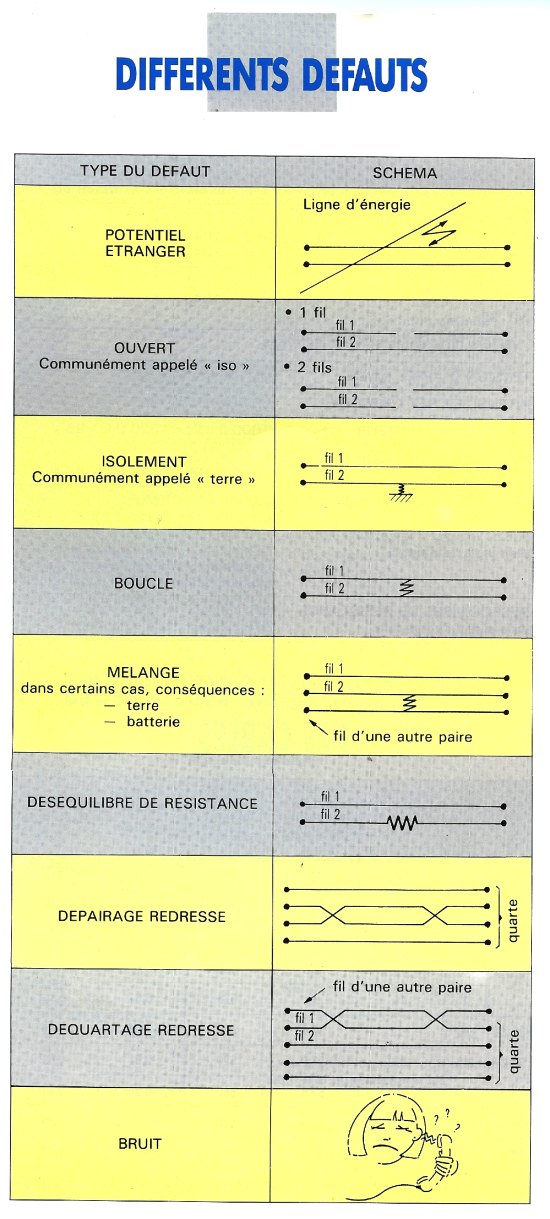 DIFFERENTS DEFAUTS

| TYPE DU DEFAUT | SCHEMA |
|---|---|
| POTENTIEL ETRANGER | Ligne d'énergie |
| OUVERT Communément appelé « iso » | • 1 fil fil 1 fil 2 • 2 fils fil 1 fil 2 |
| ISOLEMENT Communément appelé « terre » | fil 1 fil 2 |
| BOUCLE | fil 1 fil 2 |
| MELANGE dans certains cas, conséquences : — terre — batterie | fil 1 fil 2 fil d'une autre paire |
| DESEQUILIBRE DE RESISTANCE | fil 1 fil 2 |
| DEPAIRAGE REDRESSE | quarte |
| DEQUARTAGE REDRESSE | fil d'une autre paire fil 1 fil 2 quarte |
| BRUIT | ? ? ? |